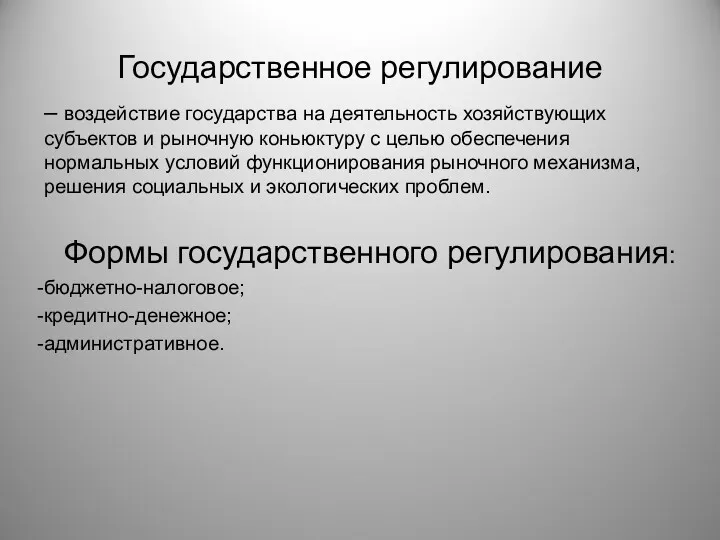 Государственное регулирование

– воздействие государства на деятельность хозяйствующих субъектов и рыночную коньюктуру с целью обеспечения нормальных условий функционирования рыночного механизма, решения социальных и экологических проблем.

Формы государственного регулирования:

-бюджетно-налоговое;

-кредитно-денежное;

-административное.